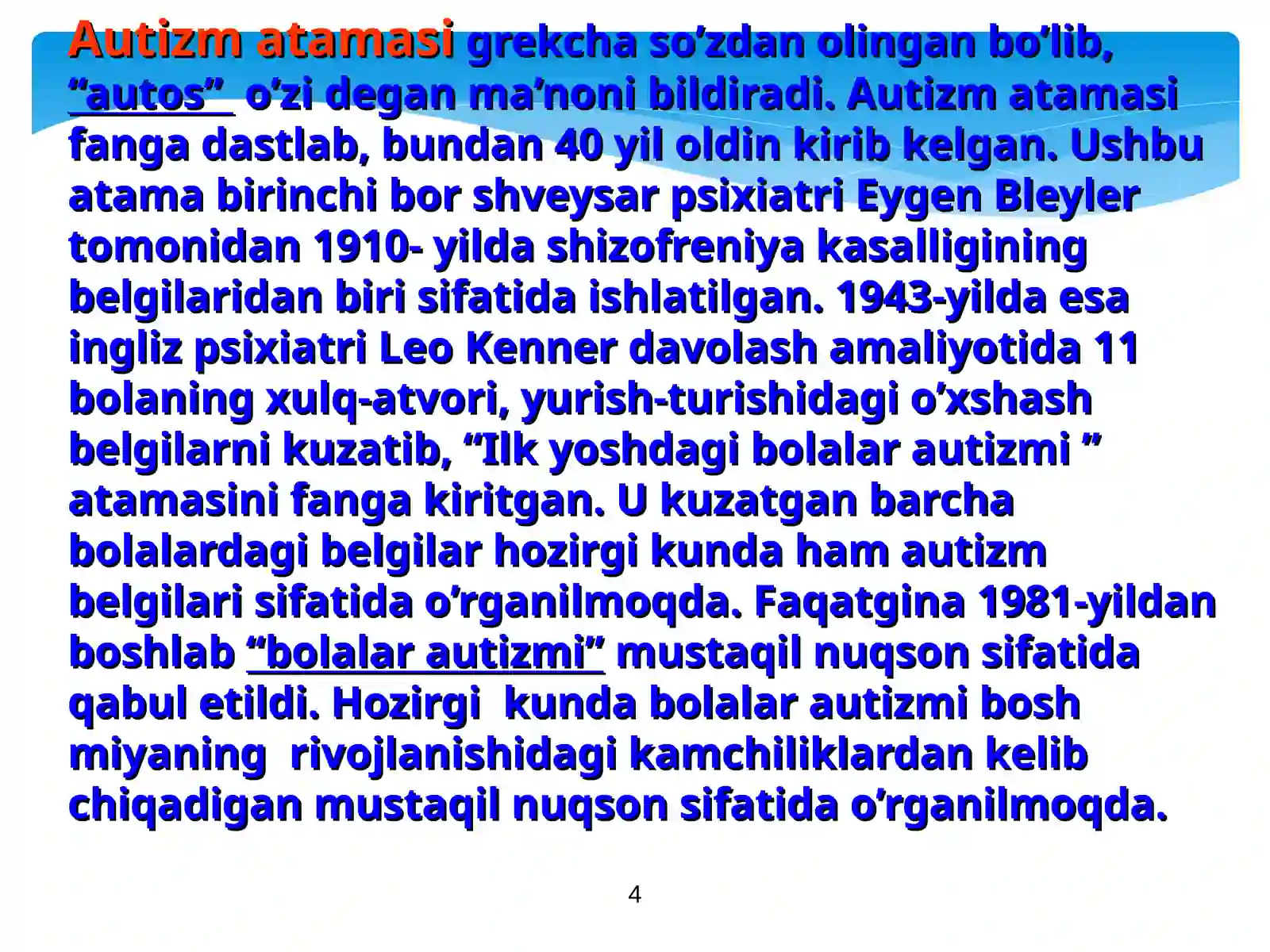 Autizm atamasi grekcha so’zdan olingan bo’lib, “autos” o’zi degan ma’noni bildiradi. Autizm atamasi fanga dastlab, bundan 40 yil oldin kirib kelgan. Ushbu atama birinchi bor shveysar psixiatri Eygen Bleyler tomonidan 1910- yilda shizofreniya kasalligining belgilaridan biri sifatida ishlatilgan. 1943-yilda esa ingliz psixiatri Leo Kenner davolash amaliyotida 11 bolaning xulq-atvori, yurish-turishidagi o’xshash belgilarni kuzatib, “Ilk yoshdagi bolalar autizmi ” atamasini fanga kiritgan. U kuzatgan barcha bolalardagi belgilar hozirgi kunda ham autizm belgilari sifatida o’rganilmoqda. Faqatgina 1981-yildan boshlab “bolalar autizmi” mustaqil nuqson sifatida qabul etildi. Hozirgi kunda bolalar autizmi bosh miyaning rivojlanishidagi kamchiliklardan kelib chiqadigan mustaqil nuqson sifatida o’rganilmoqda.

4